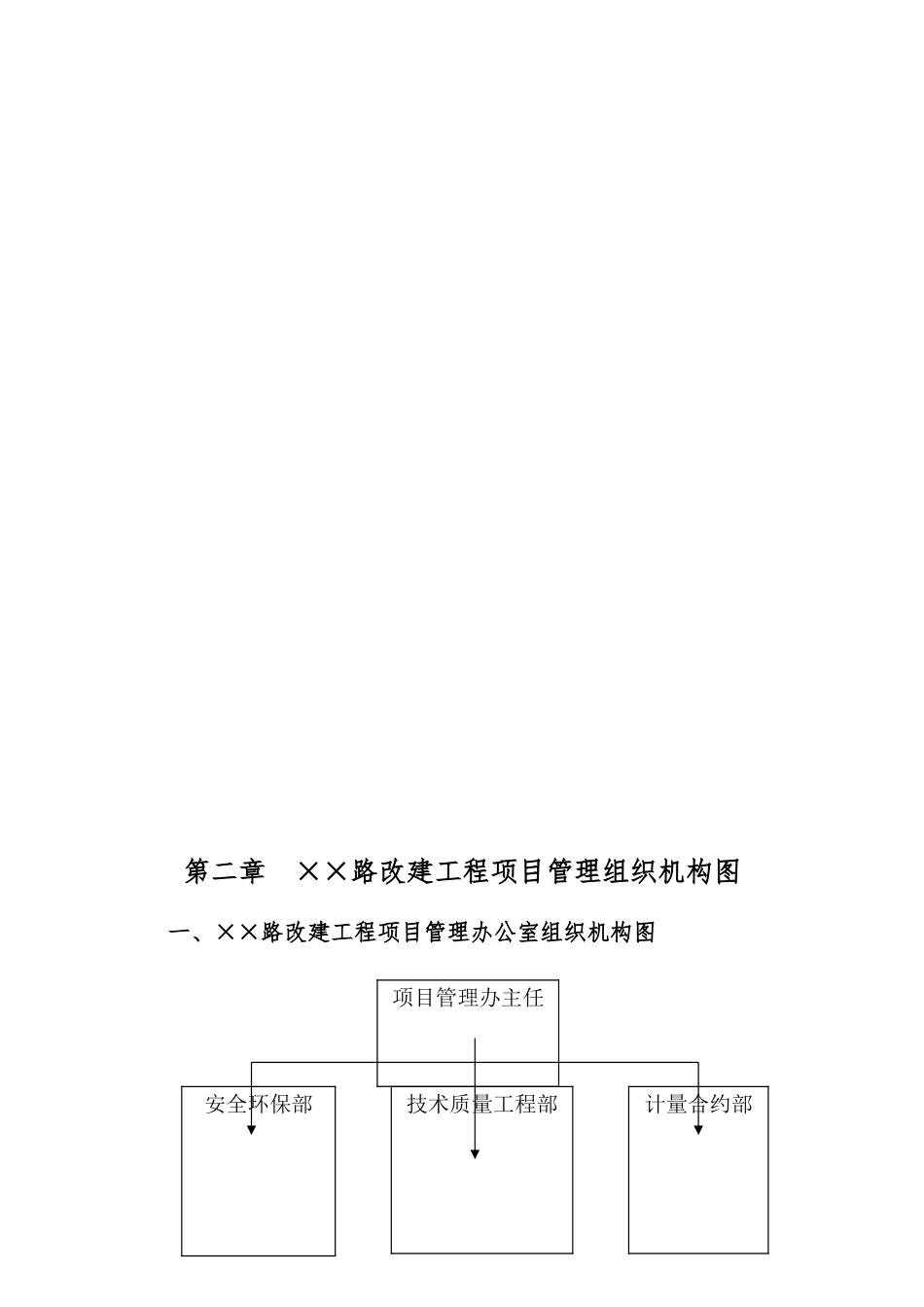 第二章　××路改建工程项目管理组织机构图

一、××路改建工程项目管理办公室组织机构图

项目管理办主任

安全环保部

技术质量工程部

计量合约部